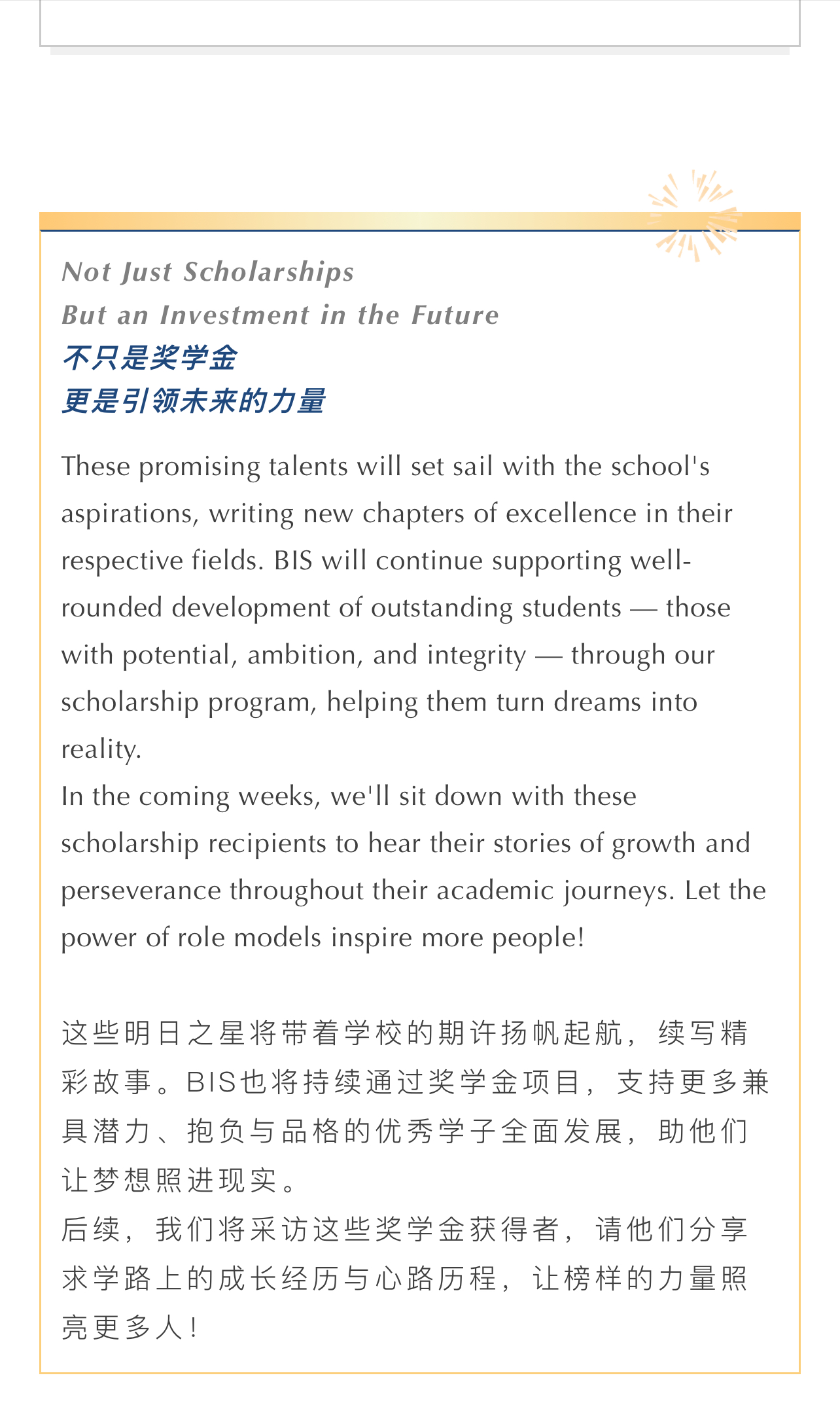 Not Just Scholarships
But an Investment in the Future
不只是奖学金
更是引领未来的力量

These promising talents will set sail with the school's aspirations, writing new chapters of excellence in their respective fields. BIS will continue supporting well-rounded development of outstanding students — those with potential, ambition, and integrity — through our scholarship program, helping them turn dreams into reality.
In the coming weeks, we'll sit down with these scholarship recipients to hear their stories of growth and perseverance throughout their academic journeys. Let the power of role models inspire more people!

这些明日之星将带着学校的期许扬帆起航，续写精彩故事。BIS也将持续通过奖学金项目，支持更多兼具潜力、抱负与品格的优秀学子全面发展，助他们让梦想照进现实。
后续，我们将采访这些奖学金获得者，请他们分享求学路上的成长经历与心路历程，让榜样的力量照亮更多人！